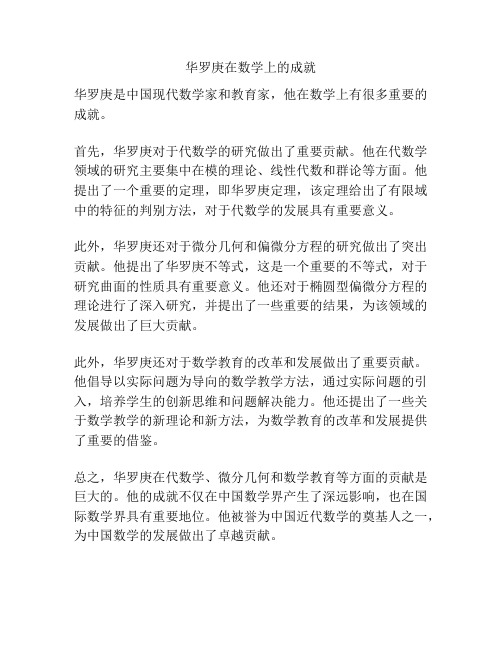 华罗庚在数学上的成就

华罗庚是中国现代数学家和教育家，他在数学上有很多重要的成就。

首先，华罗庚对于代数学的研究做出了重要贡献。他在代数学领域的研究主要集中在模的理论、线性代数和群论等方面。他提出了一个重要的定理，即华罗庚定理，该定理给出了有限域中的特征的判别方法，对于代数学的发展具有重要意义。

此外，华罗庚还对于微分几何和偏微分方程的研究做出了突出贡献。他提出了华罗庚不等式，这是一个重要的不等式，对于研究曲面的性质具有重要意义。他还对于椭圆型偏微分方程的理论进行了深入研究，并提出了一些重要的结果，为该领域的发展做出了巨大贡献。

此外，华罗庚还对于数学教育的改革和发展做出了重要贡献。他倡导以实际问题为导向的数学教学方法，通过实际问题的引入，培养学生的创新思维和问题解决能力。他还提出了一些关于数学教学的新理论和新方法，为数学教育的改革和发展提供了重要的借鉴。

总之，华罗庚在代数学、微分几何和数学教育等方面的贡献是巨大的。他的成就不仅在中国数学界产生了深远影响，也在国际数学界具有重要地位。他被誉为中国近代数学的奠基人之一，为中国数学的发展做出了卓越贡献。